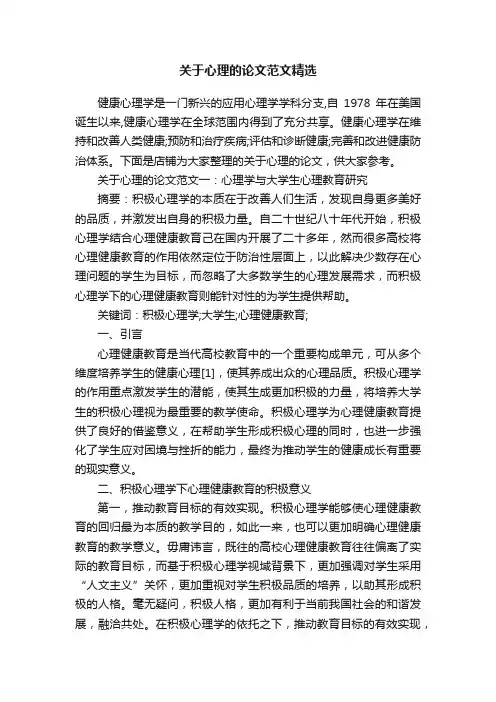 关于心理的论文范文精选

健康心理学是一门新兴的应用心理学学科分支,自 1978 年在美国诞生以来,健康心理学在全球范围内得到了充分共享。健康心理学在维持和改善人类健康;预防和治疗疾病;评估和诊断健康;完善和改进健康防治体系。下面是店铺为大家整理的关于心理的论文，供大家参考。

关于心理的论文范文一：心理学与大学生心理教育研究

摘要：积极心理学的本质在于改善人们生活，发现自身更多美好的品质，并激发出自身的积极力量。自二十世纪八十年代开始，积极心理学结合心理健康教育已在国内开展了二十多年，然而很多高校将心理健康教育的作用依然定位于防治性层面上，以此解决少数存在心理问题的学生为目标，而忽略了大多数学生的心理发展需求，而积极心理学下的心理健康教育则能针对性的为学生提供帮助。

关键词：积极心理学;大学生;心理健康教育;

一、引言

心理健康教育是当代高校教育中的一个重要构成单元，可从多个维度培养学生的健康心理[1]，使其养成出众的心理品质。积极心理学的作用重点激发学生的潜能，使其生成更加积极的力量，将培养大学生的积极心理视为最重要的教学使命。积极心理学为心理健康教育提供了良好的借鉴意义，在帮助学生形成积极心理的同时，也进一步强化了学生应对困境与挫折的能力，最终为推动学生的健康成长有重要的现实意义。

二、积极心理学下心理健康教育的积极意义

第一，推动教育目标的有效实现。积极心理学能够使心理健康教育的回归最为本质的教学目的，如此一来，也可以更加明确心理健康教育的教学意义。毋庸讳言，既往的高校心理健康教育往往偏离了实际的教育目标，而基于积极心理学视域背景下，更加强调对学生采用“人文主义”关怀，更加重视对学生积极品质的培养，以助其形成积极的人格。毫无疑问，积极人格，更加有利于当前我国社会的和谐发展，融洽共处。在积极心理学的依托之下，推动教育目标的有效实现，